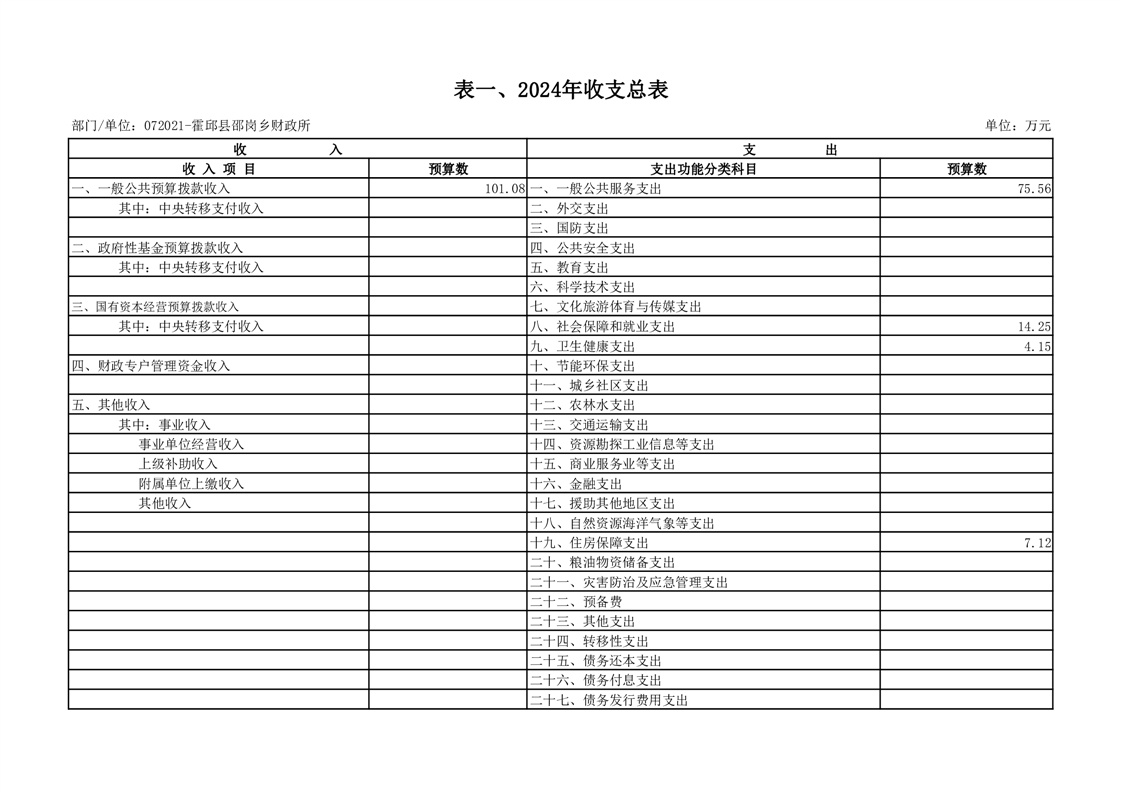 表一、2024年收支总表

部门/单位：072021-霍邱县邵岗乡财政所

单位：万元

| 收　　入 | | 支　　出 | |
|---|---|---|---|
| 收 入 项 目 | 预算数 | 支出功能分类科目 | 预算数 |
| 一、一般公共预算拨款收入 | 101.08 | 一、一般公共服务支出 | 75.56 |
| 其中：中央转移支付收入 | | 二、外交支出 | |
| | | 三、国防支出 | |
| 二、政府性基金预算拨款收入 | | 四、公共安全支出 | |
| 其中：中央转移支付收入 | | 五、教育支出 | |
| | | 六、科学技术支出 | |
| 三、国有资本经营预算拨款收入 | | 七、文化旅游体育与传媒支出 | |
| 其中：中央转移支付收入 | | 八、社会保障和就业支出 | 14.25 |
| | | 九、卫生健康支出 | 4.15 |
| 四、财政专户管理资金收入 | | 十、节能环保支出 | |
| | | 十一、城乡社区支出 | |
| 五、其他收入 | | 十二、农林水支出 | |
| 其中：事业收入 | | 十三、交通运输支出 | |
| 事业单位经营收入 | | 十四、资源勘探工业信息等支出 | |
| 上级补助收入 | | 十五、商业服务业等支出 | |
| 附属单位上缴收入 | | 十六、金融支出 | |
| 其他收入 | | 十七、援助其他地区支出 | |
| | | 十八、自然资源海洋气象等支出 | |
| | | 十九、住房保障支出 | 7.12 |
| | | 二十、粮油物资储备支出 | |
| | | 二十一、灾害防治及应急管理支出 | |
| | | 二十二、预备费 | |
| | | 二十三、其他支出 | |
| | | 二十四、转移性支出 | |
| | | 二十五、债务还本支出 | |
| | | 二十六、债务付息支出 | |
| | | 二十七、债务发行费用支出 | |